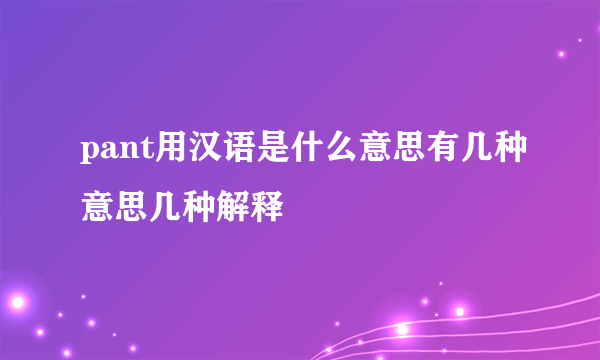 pant用汉语是什么意思有几种意思几种解释